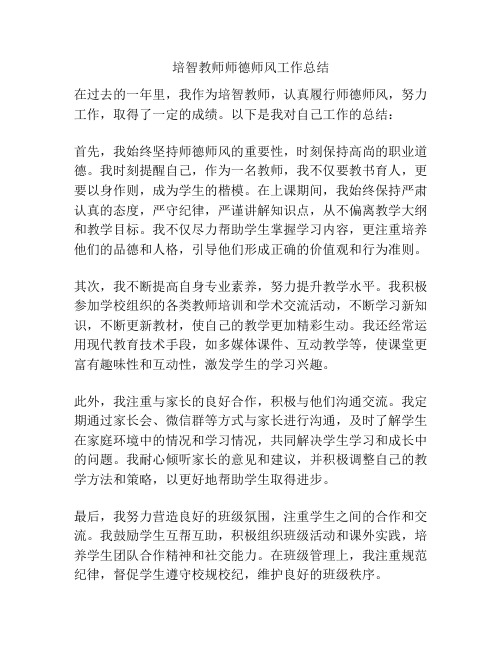 培智教师师德师风工作总结

在过去的一年里，我作为培智教师，认真履行师德师风，努力工作，取得了一定的成绩。以下是我对自己工作的总结：

首先，我始终坚持师德师风的重要性，时刻保持高尚的职业道德。我时刻提醒自己，作为一名教师，我不仅要教书育人，更要以身作则，成为学生的楷模。在上课期间，我始终保持严肃认真的态度，严守纪律，严谨讲解知识点，从不偏离教学大纲和教学目标。我不仅尽力帮助学生掌握学习内容，更注重培养他们的品德和人格，引导他们形成正确的价值观和行为准则。

其次，我不断提高自身专业素养，努力提升教学水平。我积极参加学校组织的各类教师培训和学术交流活动，不断学习新知识，不断更新教材，使自己的教学更加精彩生动。我还经常运用现代教育技术手段，如多媒体课件、互动教学等，使课堂更富有趣味性和互动性，激发学生的学习兴趣。

此外，我注重与家长的良好合作，积极与他们沟通交流。我定期通过家长会、微信群等方式与家长进行沟通，及时了解学生在家庭环境中的情况和学习情况，共同解决学生学习和成长中的问题。我耐心倾听家长的意见和建议，并积极调整自己的教学方法和策略，以更好地帮助学生取得进步。

最后，我努力营造良好的班级氛围，注重学生之间的合作和交流。我鼓励学生互帮互助，积极组织班级活动和课外实践，培养学生团队合作精神和社交能力。在班级管理上，我注重规范纪律，督促学生遵守校规校纪，维护良好的班级秩序。